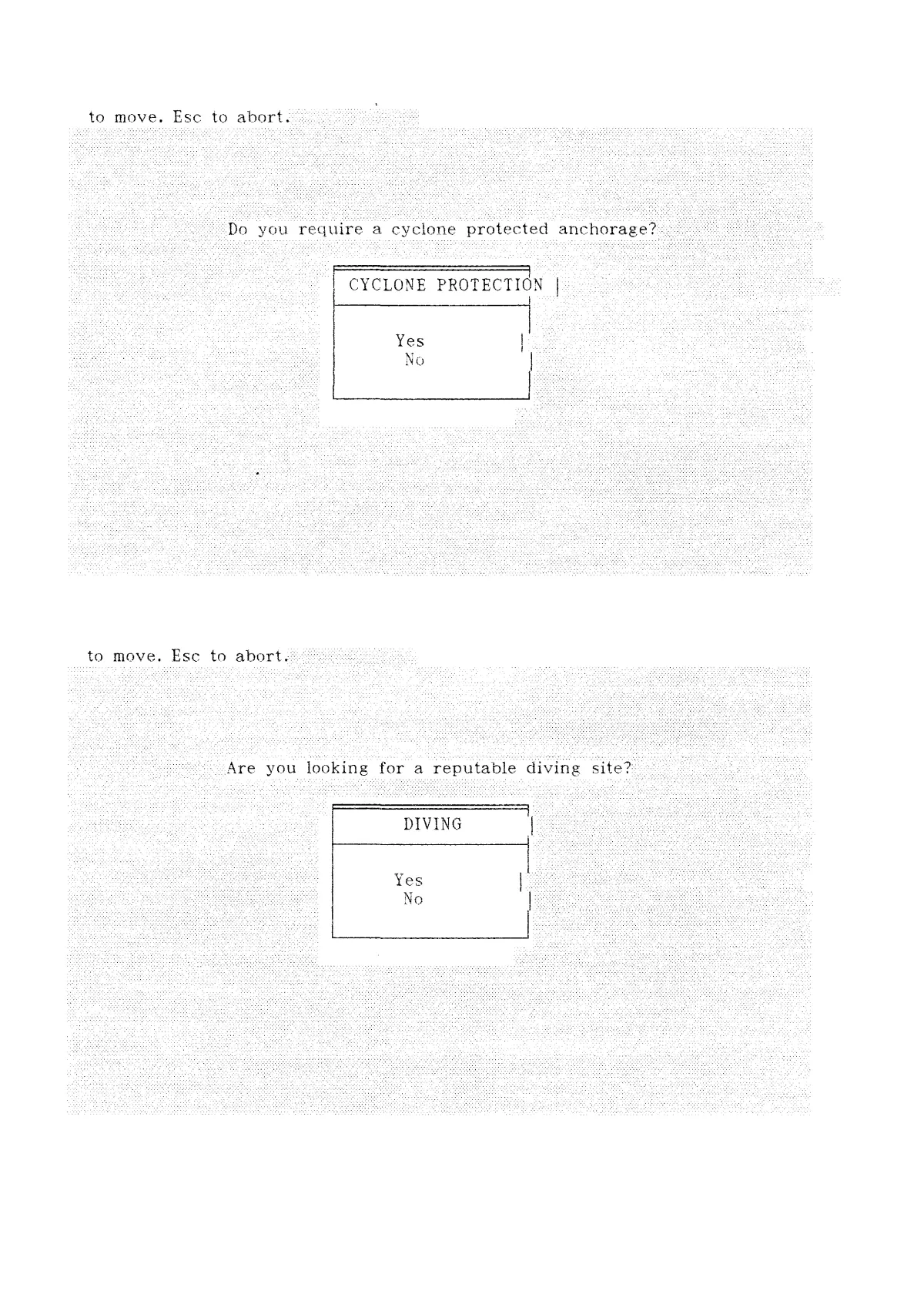 to move. Esc to abort.

Do you require a cyclone protected anchorage?

CYCLONE PROTECTION

Yes
No

to move. Esc to abort.

Are you looking for a reputable diving site?

DIVING

Yes
No